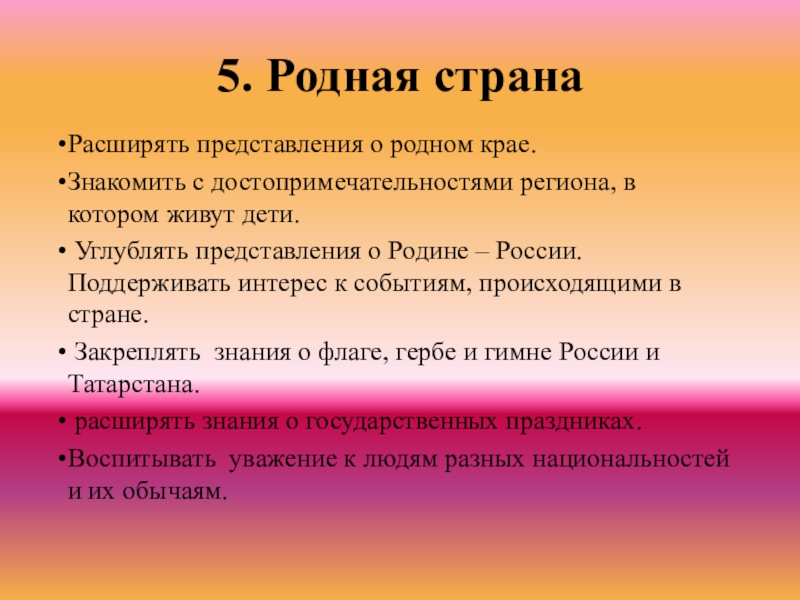 5. Родная страна

•Расширять представления о родном крае.

•Знакомить с достопримечательностями региона, в котором живут дети.

• Углублять представления о Родине – России. Поддерживать интерес к событиям, происходящими в стране.

• Закреплять знания о флаге, гербе и гимне России и Татарстана.

• расширять знания о государственных праздниках.

•Воспитывать уважение к людям разных национальностей и их обычаям.